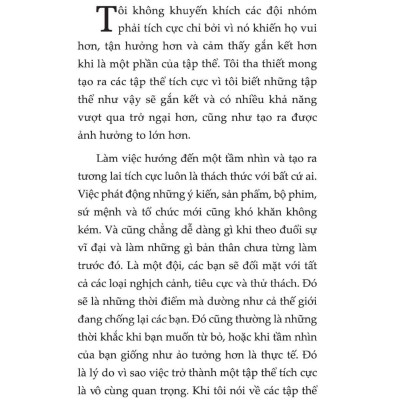 Tôi không khuyến khích các đội nhóm phải tích cực chỉ bởi vì nó khiến họ vui hơn, tận hưởng hơn và cảm thấy gắn kết hơn khi là một phần của tập thể. Tôi tha thiết mong tạo ra các tập thể tích cực vì tôi biết những tập thể như vậy sẽ gắn kết và có nhiều khả năng vượt qua trở ngại hơn, cũng như tạo ra được ảnh hưởng to lớn hơn.

Làm việc hướng đến một tầm nhìn và tạo ra tương lai tích cực luôn là thách thức với bất cứ ai. Việc phát động những ý kiến, sản phẩm, bộ phim, sứ mệnh và tổ chức mới cũng khó khăn không kém. Và cũng chẳng dễ dàng gì khi theo đuổi sự vĩ đại và làm những gì bản thân chưa từng làm trước đó. Là một đội, các bạn sẽ đối mặt với tất cả các loại nghịch cảnh, tiêu cực và thử thách. Đó sẽ là những thời điểm mà dường như cả thế giới đang chống lại các bạn. Đó cũng thường là những thời khắc khi bạn muốn từ bỏ, hoặc khi tầm nhìn của bạn giống như ảo tưởng hơn là thực tế. Đó là lý do vì sao việc trở thành một tập thể tích cực là vô cùng quan trọng. Khi tôi nói về các tập thể